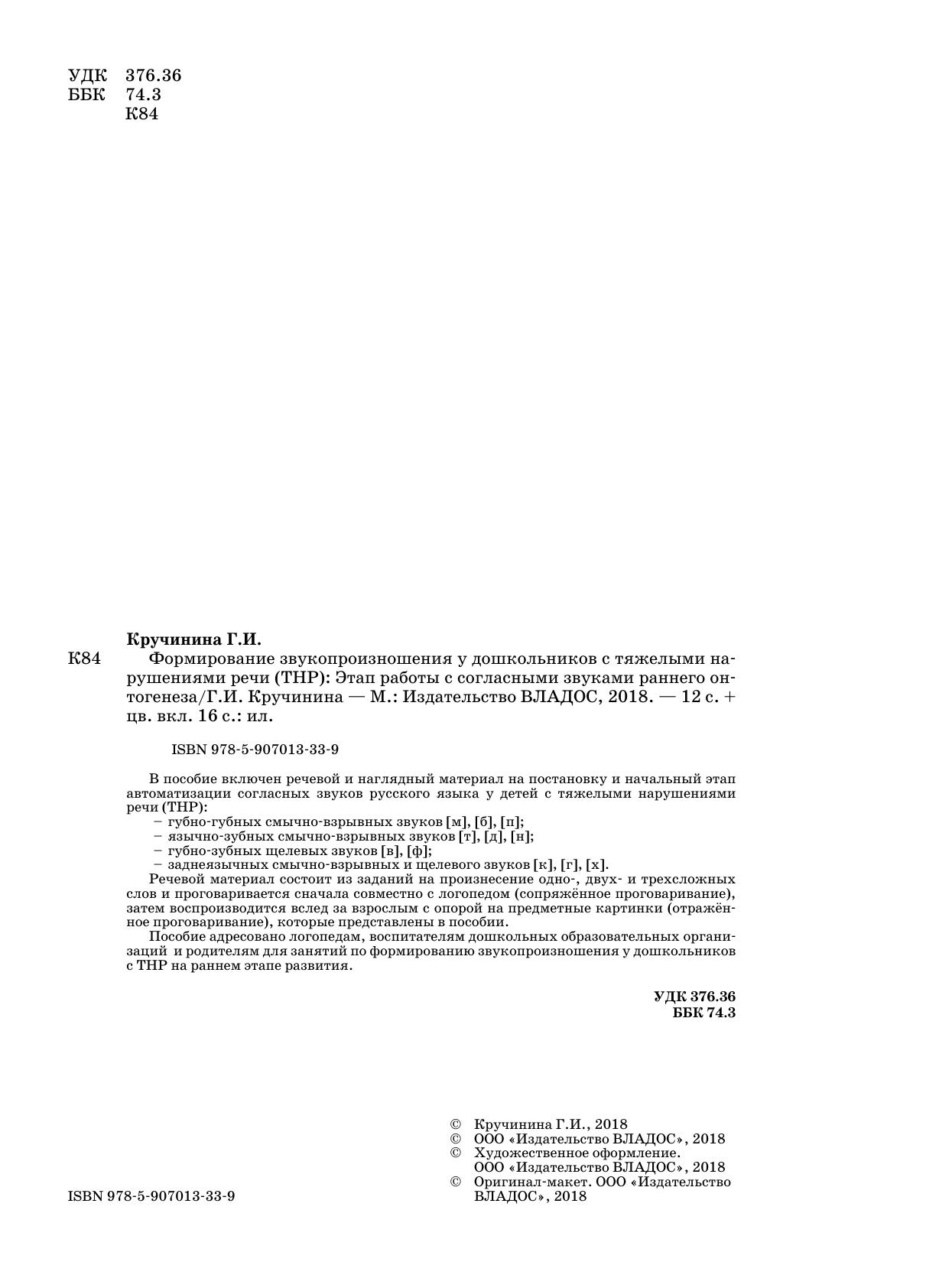 УДК 376.36
ББК 74.3
К84

Кручинина Г.И.

К84 Формирование звукопроизношения у дошкольников с тяжелыми нарушениями речи (ТНР): Этап работы с согласными звуками раннего онтогенеза/Г.И. Кручинина — М.: Издательство ВЛАДОС, 2018. — 12 с. + цв. вкл. 16 с.: ил.

ISBN 978-5-907013-33-9

В пособие включен речевой и наглядный материал на постановку и начальный этап автоматизации согласных звуков русского языка у детей с тяжелыми нарушениями речи (ТНР):
– губно-губных смычно-взрывных звуков [м], [б], [п];
– язычно-зубных смычно-взрывных звуков [т], [д], [н];
– губно-зубных щелевых звуков [в], [ф];
– заднеязычных смычно-взрывных и щелевого звуков [к], [г], [х].

Речевой материал состоит из заданий на произнесение одно-, двух- и трехсложных слов и проговаривается сначала совместно с логопедом (сопряжённое проговаривание), затем воспроизводится вслед за взрослым с опорой на предметные картинки (отражённое проговаривание), которые представлены в пособии.

Пособие адресовано логопедам, воспитателям дошкольных образовательных организаций и родителям для занятий по формированию звукопроизношения у дошкольников с ТНР на раннем этапе развития.

УДК 376.36
ББК 74.3

© Кручинина Г.И., 2018
© ООО «Издательство ВЛАДОС», 2018
© Художественное оформление. ООО «Издательство ВЛАДОС», 2018
© Оригинал-макет. ООО «Издательство ВЛАДОС», 2018

ISBN 978-5-907013-33-9